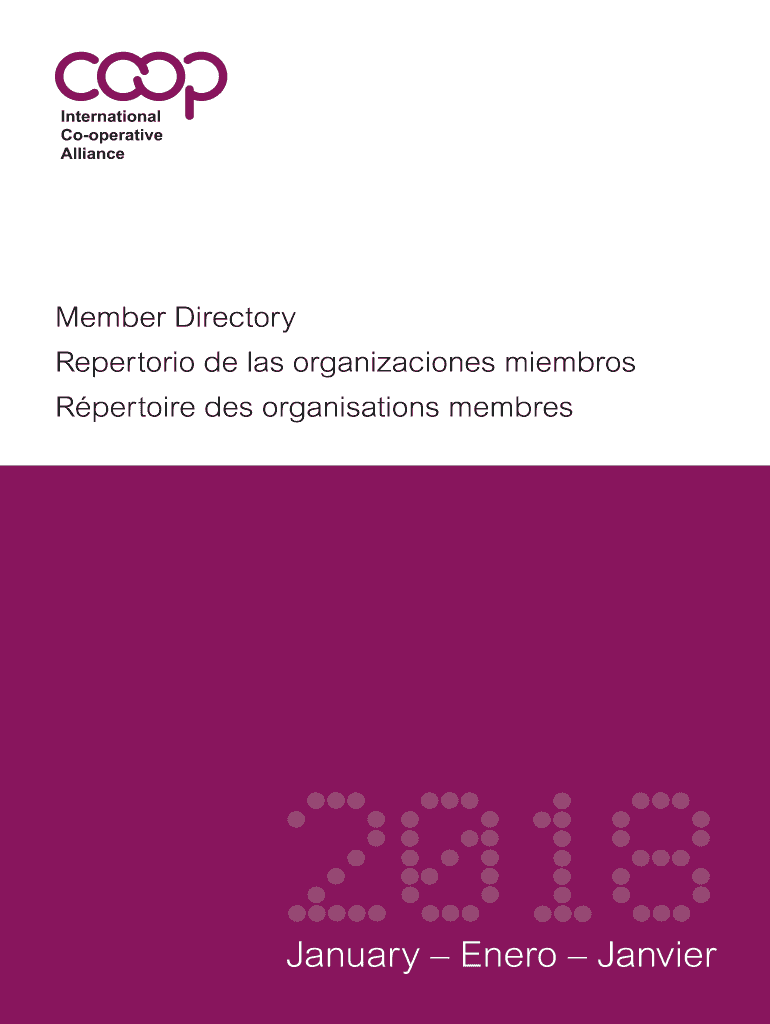 coop

International
Co-operative
Alliance

Member Directory

Repertorio de las organizaciones miembros

Répertoire des organisations membres

2018

January – Enero – Janvier